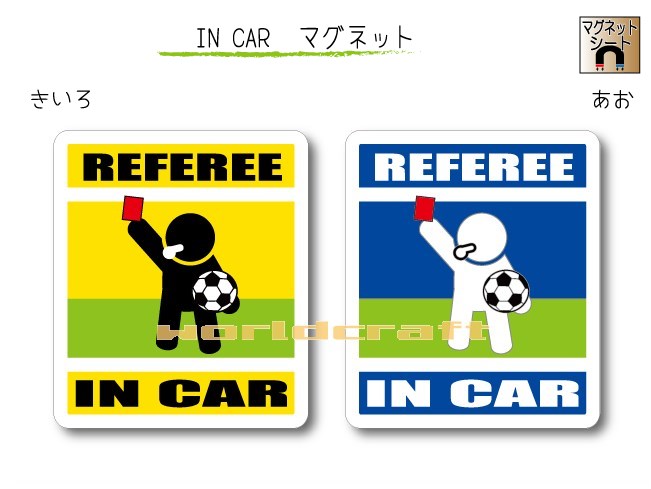 IN CAR　マグネット

マグネットシート

きいろ

あお

REFEREE

IN CAR

REFEREE

IN CAR

worldcraft